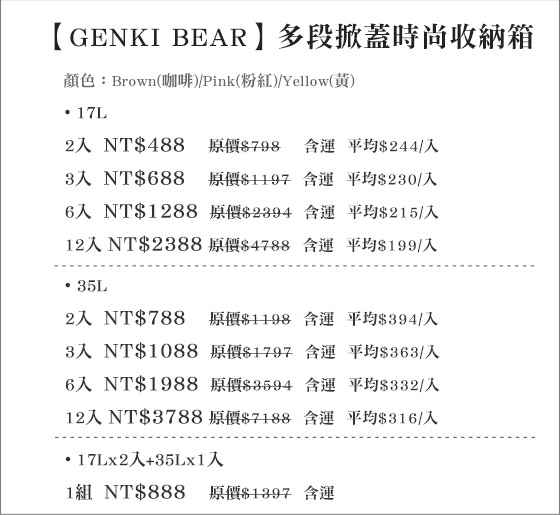 【GENKI BEAR】多段掀蓋時尚收納箱

顏色：Brown(咖啡)/Pink(粉紅)/Yellow(黃)

• 17L

2入 NT$488 原價$798 含運 平均$244/入

3入 NT$688 原價$1197 含運 平均$230/入

6入 NT$1288 原價$2394 含運 平均$215/入

12入 NT$2388 原價$4788 含運 平均$199/入

• 35L

2入 NT$788 原價$1198 含運 平均$394/入

3入 NT$1088 原價$1797 含運 平均$363/入

6入 NT$1988 原價$3594 含運 平均$332/入

12入 NT$3788 原價$7188 含運 平均$316/入

• 17Lx2入+35Lx1入

1組 NT$888 原價$1397 含運